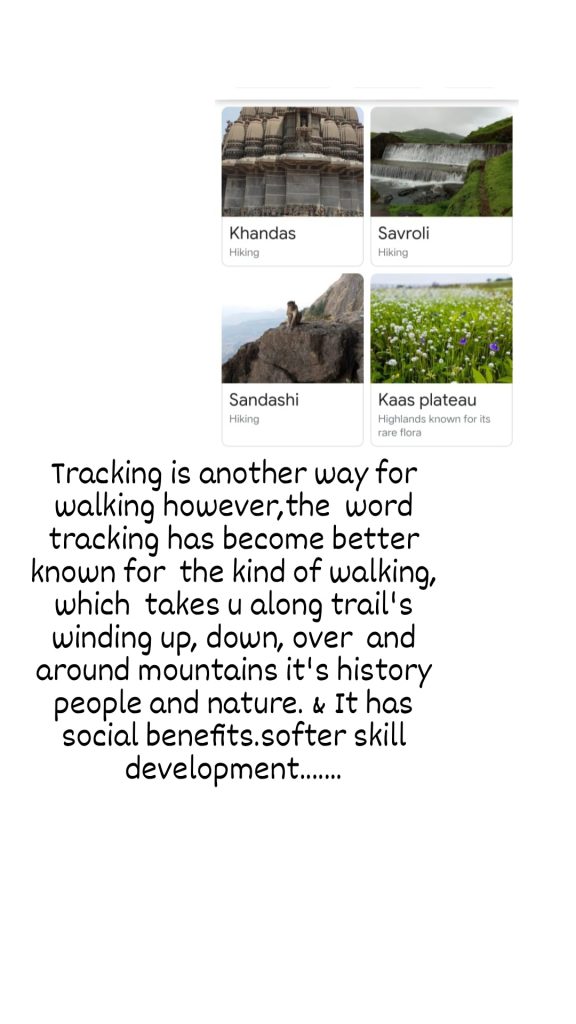 Khandas
Hiking

Savroli
Hiking

Sandashi
Hiking

Kaas plateau
Highlands known for its rare flora

Tracking is another way for walking however,the word tracking has become better known for the kind of walking, which takes u along trail's winding up, down, over and around mountains it's history people and nature. & It has social benefits.softer skill development.......